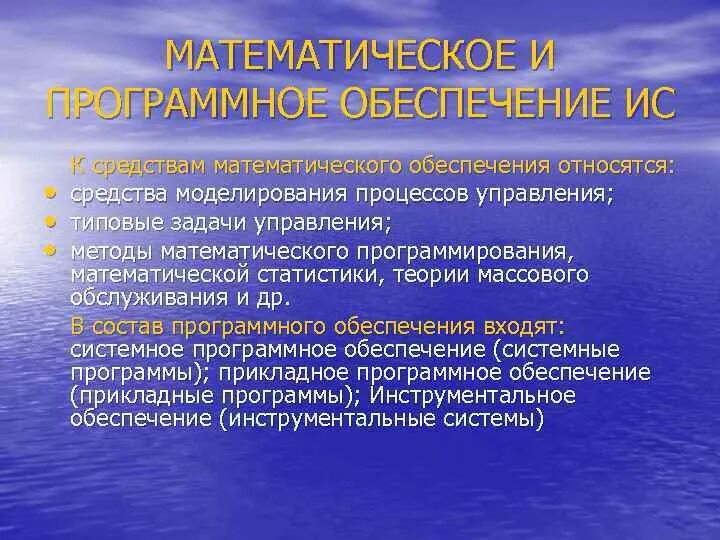 МАТЕМАТИЧЕСКОЕ И ПРОГРАММНОЕ ОБЕСПЕЧЕНИЕ ИС

К средствам математического обеспечения относятся:
• средства моделирования процессов управления;
• типовые задачи управления;
• методы математического программирования, математической статистики, теории массового обслуживания и др.

В состав программного обеспечения входят: системное программное обеспечение (системные программы); прикладное программное обеспечение (прикладные программы); Инструментальное обеспечение (инструментальные системы)